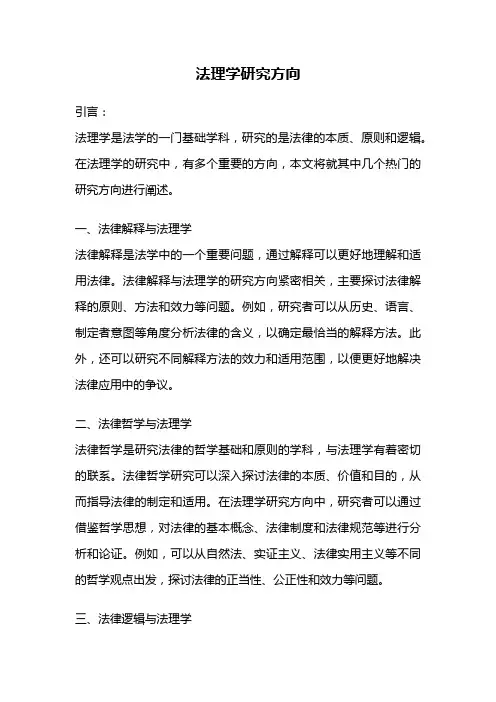 法理学研究方向

引言：

法理学是法学的一门基础学科，研究的是法律的本质、原则和逻辑。在法理学的研究中，有多个重要的方向，本文将就其中几个热门的研究方向进行阐述。

一、法律解释与法理学

法律解释是法学中的一个重要问题，通过解释可以更好地理解和适用法律。法律解释与法理学的研究方向紧密相关，主要探讨法律解释的原则、方法和效力等问题。例如，研究者可以从历史、语言、制定者意图等角度分析法律的含义，以确定最恰当的解释方法。此外，还可以研究不同解释方法的效力和适用范围，以便更好地解决法律应用中的争议。

二、法律哲学与法理学

法律哲学是研究法律的哲学基础和原则的学科，与法理学有着密切的联系。法律哲学研究可以深入探讨法律的本质、价值和目的，从而指导法律的制定和适用。在法理学研究方向中，研究者可以通过借鉴哲学思想，对法律的基本概念、法律制度和法律规范等进行分析和论证。例如，可以从自然法、实证主义、法律实用主义等不同的哲学观点出发，探讨法律的正当性、公正性和效力等问题。

三、法律逻辑与法理学